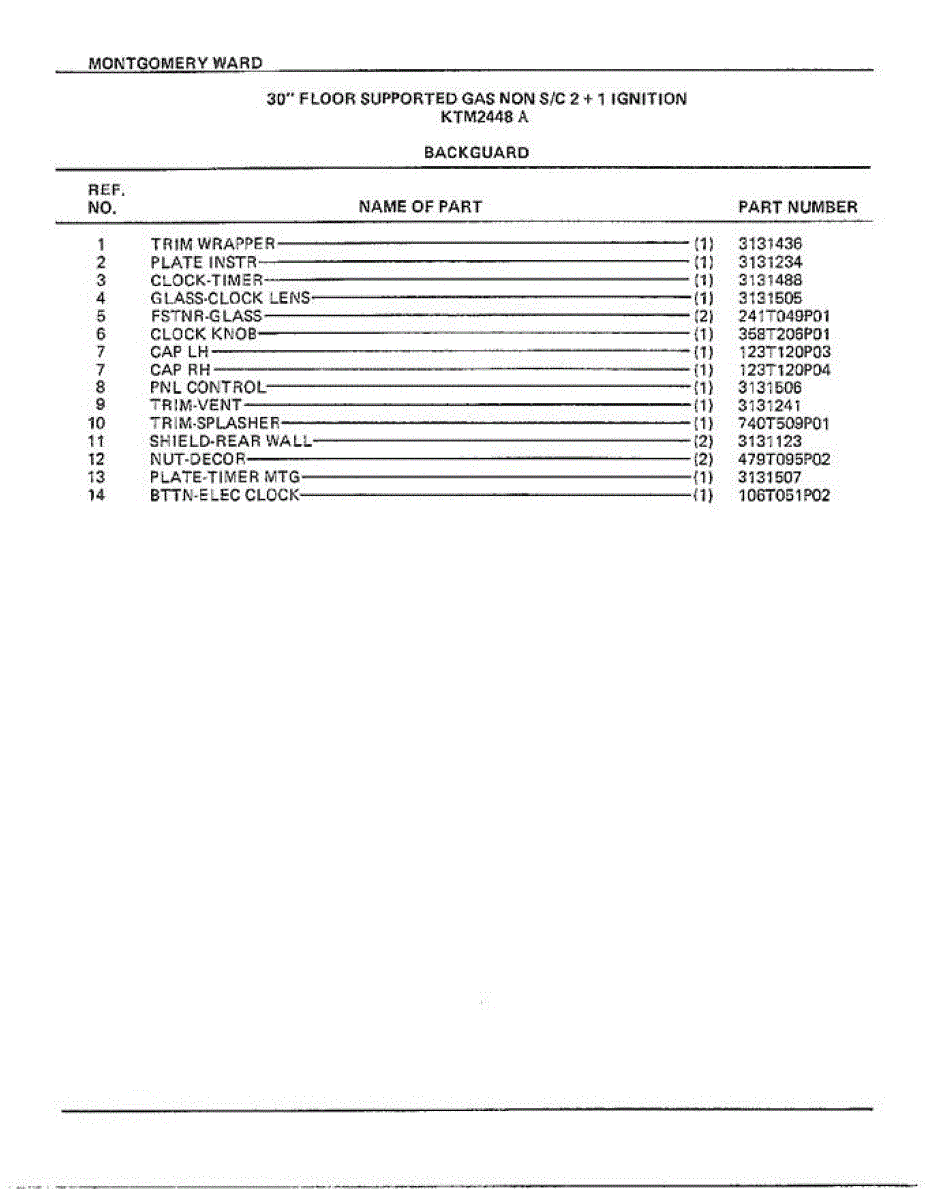 MONTGOMERY WARD

30" FLOOR SUPPORTED GAS NON S/C 2 + 1 IGNITION
KTM2448 A

BACKGUARD

| REF. NO. | NAME OF PART | | PART NUMBER |
|---|---|---|---|
| 1 | TRIM WRAPPER | (1) | 3131436 |
| 2 | PLATE INSTR | (1) | 3131234 |
| 3 | CLOCK-TIMER | (1) | 3131488 |
| 4 | GLASS-CLOCK LENS | (1) | 3131505 |
| 5 | FSTNR-GLASS | (2) | 241T049P01 |
| 6 | CLOCK KNOB | (1) | 358T206P01 |
| 7 | CAP LH | (1) | 123T120P03 |
| 7 | CAP RH | (1) | 123T120P04 |
| 8 | PNL CONTROL | (1) | 3131506 |
| 9 | TRIM-VENT | (1) | 3131241 |
| 10 | TRIM-SPLASHER | (1) | 740T509P01 |
| 11 | SHIELD-REAR WALL | (2) | 3131123 |
| 12 | NUT-DECOR | (2) | 479T095P02 |
| 13 | PLATE-TIMER MTG | (1) | 3131507 |
| 14 | BTTN-ELEC CLOCK | (1) | 106T051P02 |